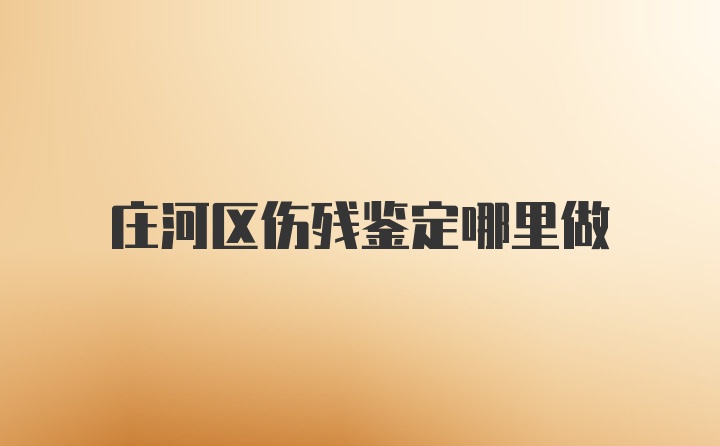 庄河区伤残鉴定哪里做